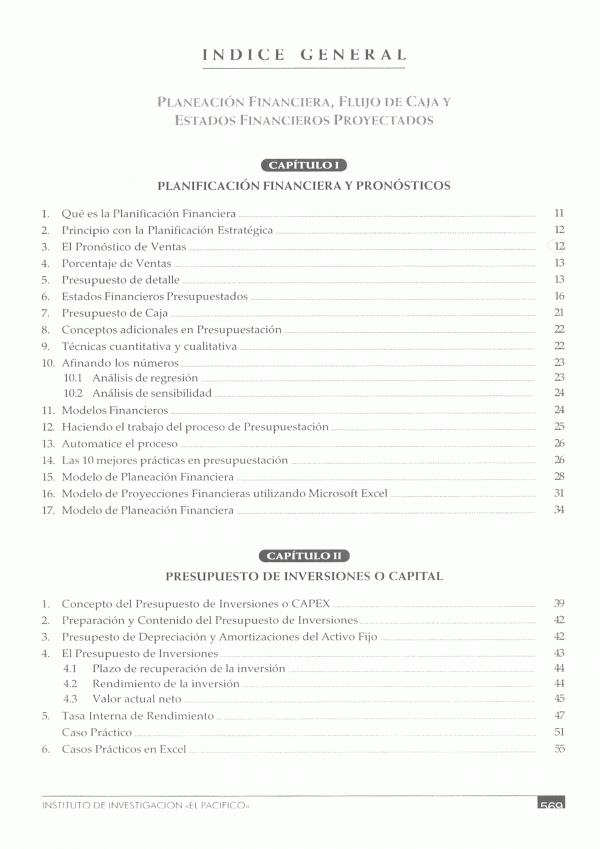 INDICE GENERAL

PLANEACIÓN FINANCIERA, FLUJO DE CAJA Y ESTADOS FINANCIEROS PROYECTADOS

CAPÍTULO I
PLANIFICACIÓN FINANCIERA Y PRONÓSTICOS

1. Qué es la Planificación Financiera 11
2. Principio con la Planificación Estratégica 12
3. El Pronóstico de Ventas 12
4. Porcentaje de Ventas 13
5. Presupuesto de detalle 13
6. Estados Financieros Presupuestados 16
7. Presupuesto de Caja 21
8. Conceptos adicionales en Presupuestación 22
9. Técnicas cuantitativa y cualitativa 22
10. Afinando los números 23
10.1 Análisis de regresión 23
10.2 Análisis de sensibilidad 24
11. Modelos Financieros 24
12. Haciendo el trabajo del proceso de Presupuestación 25
13. Automatice el proceso 26
14. Las 10 mejores prácticas en presupuestación 26
15. Modelo de Planeación Financiera 28
16. Modelo de Proyecciones Financieras utilizando Microsoft Excel 31
17. Modelo de Planeación Financiera 34

CAPÍTULO II
PRESUPUESTO DE INVERSIONES O CAPITAL

1. Concepto del Presupuesto de Inversiones o CAPEX 39
2. Preparación y Contenido del Presupuesto de Inversiones 42
3. Presupesto de Depreciación y Amortizaciones del Activo Fijo 42
4. El Presupuesto de Inversiones 43
4.1 Plazo de recuperación de la inversión 44
4.2 Rendimiento de la inversión 44
4.3 Valor actual neto 45
5. Tasa Interna de Rendimiento 47
Caso Práctico 51
6. Casos Prácticos en Excel 55

INSTITUTO DE INVESTIGACION «EL PACIFICO» 569